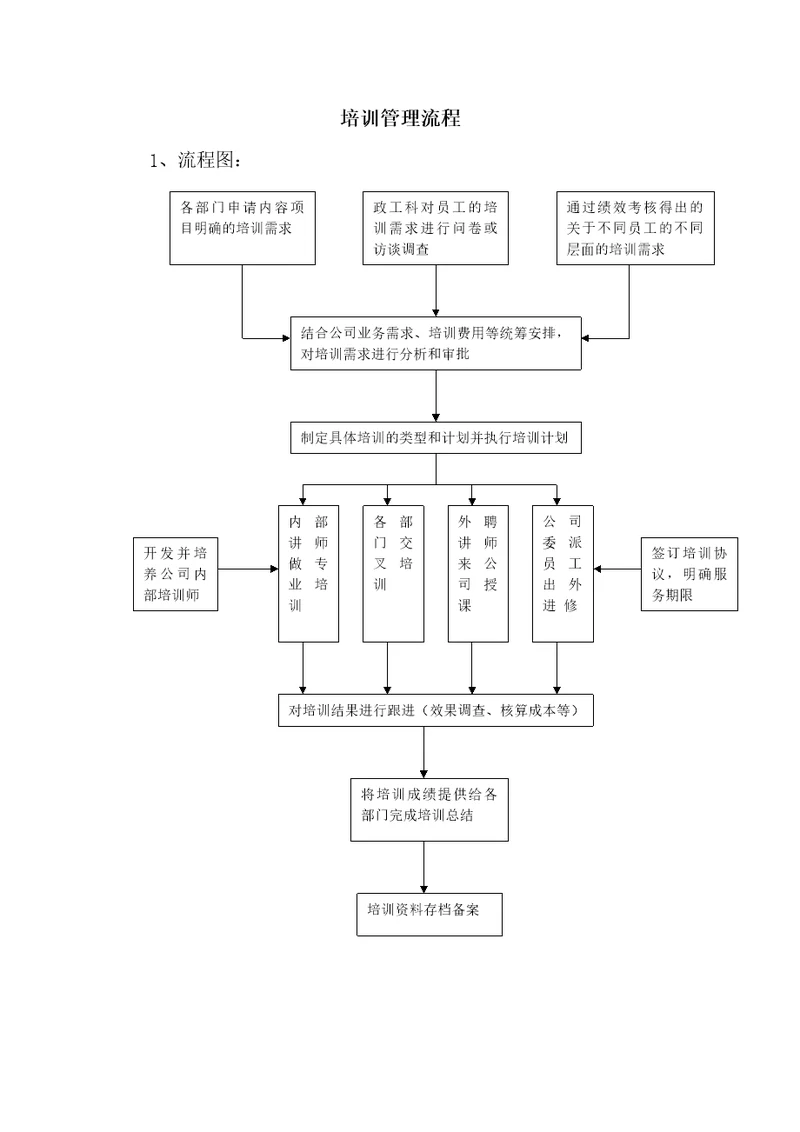 培训管理流程

1、流程图：

各部门申请内容项目明确的培训需求

政工科对员工的培训需求进行问卷或访谈调查

通过绩效考核得出的关于不同员工的不同层面的培训需求

结合公司业务需求、培训费用等统筹安排，对培训需求进行分析和审批

制定具体培训的类型和计划并执行培训计划

开发并培养公司内部培训师

内部讲师做专业培训

各部门交叉培训

外聘讲师来公司授课

公司委派员工出外进修

签订培训协议，明确服务期限

对培训结果进行跟进（效果调查、核算成本等）

将培训成绩提供给各部门完成培训总结

培训资料存档备案